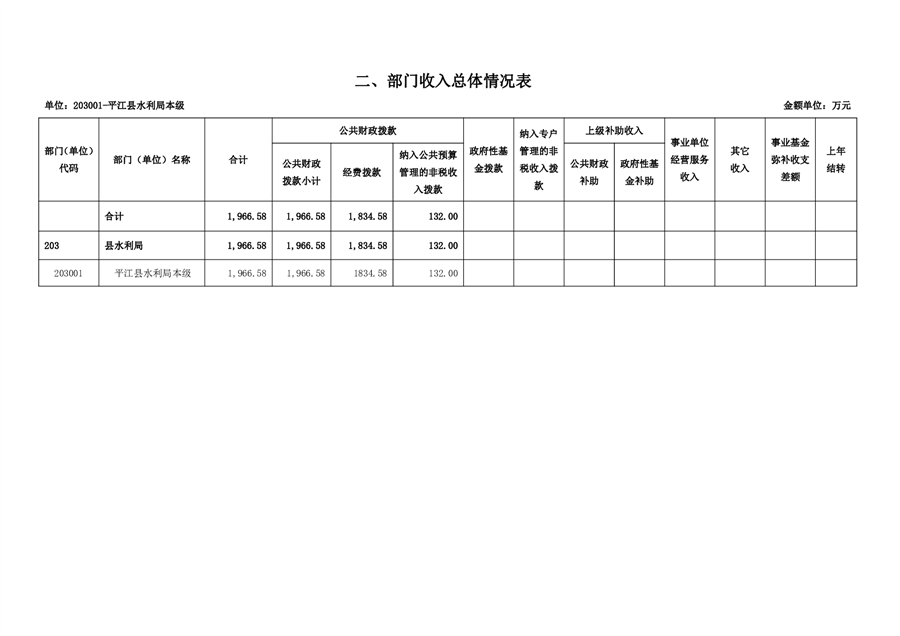 二、部门收入总体情况表

单位：203001-平江县水利局本级

金额单位：万元

| 部门(单位)代码 | 部门（单位）名称 | 合计 | 公共财政拨款 |  |  | 政府性基金拨款 | 纳入专户管理的非税收入拨款 | 上级补助收入 |  | 事业单位经营服务收入 | 其它收入 | 事业基金弥补收支差额 | 上年结转 |
|---|---|---|---|---|---|---|---|---|---|---|---|---|---|
|  |  |  | 公共财政拨款小计 | 经费拨款 | 纳入公共预算管理的非税收入拨款 |  |  | 公共财政补助 | 政府性基金补助 |  |  |  |  |
|  | 合计 | 1,966.58 | 1,966.58 | 1,834.58 | 132.00 |  |  |  |  |  |  |  |  |
| 203 | 县水利局 | 1,966.58 | 1,966.58 | 1,834.58 | 132.00 |  |  |  |  |  |  |  |  |
| 203001 | 平江县水利局本级 | 1,966.58 | 1,966.58 | 1834.58 | 132.00 |  |  |  |  |  |  |  |  |